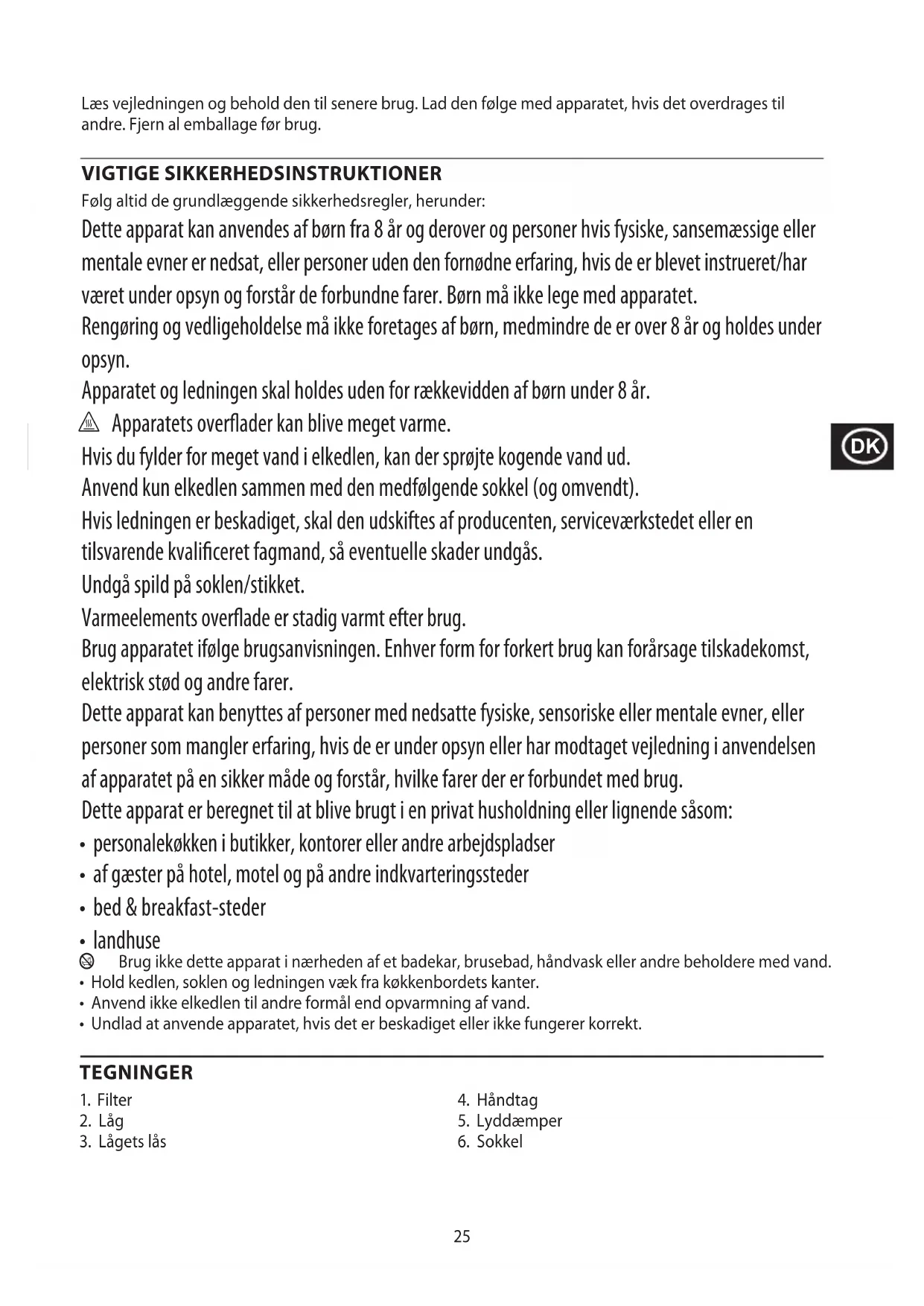 Læs vejledningen og behold den til senere brug. Lad den følge med apparatet, hvis det overdrages til andre. Fjern al emballage før brug.

VIGTIGE SIKKERHEDSINSTRUKTIONER
Følg altid de grundlæggende sikkerhedsregler, herunder:
Dette apparat kan anvendes af børn fra 8 år og derover og personer hvis fysiske, sansemæssige eller mentale evner er nedsat, eller personer uden den fornødne erfaring, hvis de er blevet instrueret/har været under opsyn og forstår de forbundne farer. Børn må ikke lege med apparatet.
Rengøring og vedligeholdelse må ikke foretages af børn, medmindre de er over 8 år og holdes under opsyn.
Apparatet og ledningen skal holdes uden for rækkevidden af børn under 8 år.
Apparatets overflader kan blive meget varme.
Hvis du fylder for meget vand i elkedlen, kan der sprøjte kogende vand ud.
Anvend kun elkedlen sammen med den medfølgende sokkel (og omvendt).
Hvis ledningen er beskadiget, skal den udskiftes af producenten, serviceværkstedet eller en tilsvarende kvalificeret fagmand, så eventuelle skader undgås.
Undgå spild på soklen/stikket.
Varmeelements overflade er stadig varmt efter brug.
Brug apparatet ifølge brugsanvisningen. Enhver form for forkert brug kan forårsage tilskadekomst, elektrisk stød og andre farer.
Dette apparat kan benyttes af personer med nedsatte fysiske, sensoriske eller mentale evner, eller personer som mangler erfaring, hvis de er under opsyn eller har modtaget vejledning i anvendelsen af apparatet på en sikker måde og forstår, hvilke farer der er forbundet med brug.
Dette apparat er beregnet til at blive brugt i en privat husholdning eller lignende såsom:
• personalekøkken i butikker, kontorer eller andre arbejdspladser
• af gæster på hotel, motel og på andre indkvarteringssteder
• bed & breakfast-steder
• landhuse
Brug ikke dette apparat i nærheden af et badekar, brusebad, håndvask eller andre beholdere med vand.
• Hold kedlen, soklen og ledningen væk fra køkkenbordets kanter.
• Anvend ikke elkedlen til andre formål end opvarmning af vand.
• Undlad at anvende apparatet, hvis det er beskadiget eller ikke fungerer korrekt.

DK

TEGNINGER
1. Filter
2. Låg
3. Lågets lås
4. Håndtag
5. Lyddæmper
6. Sokkel

25